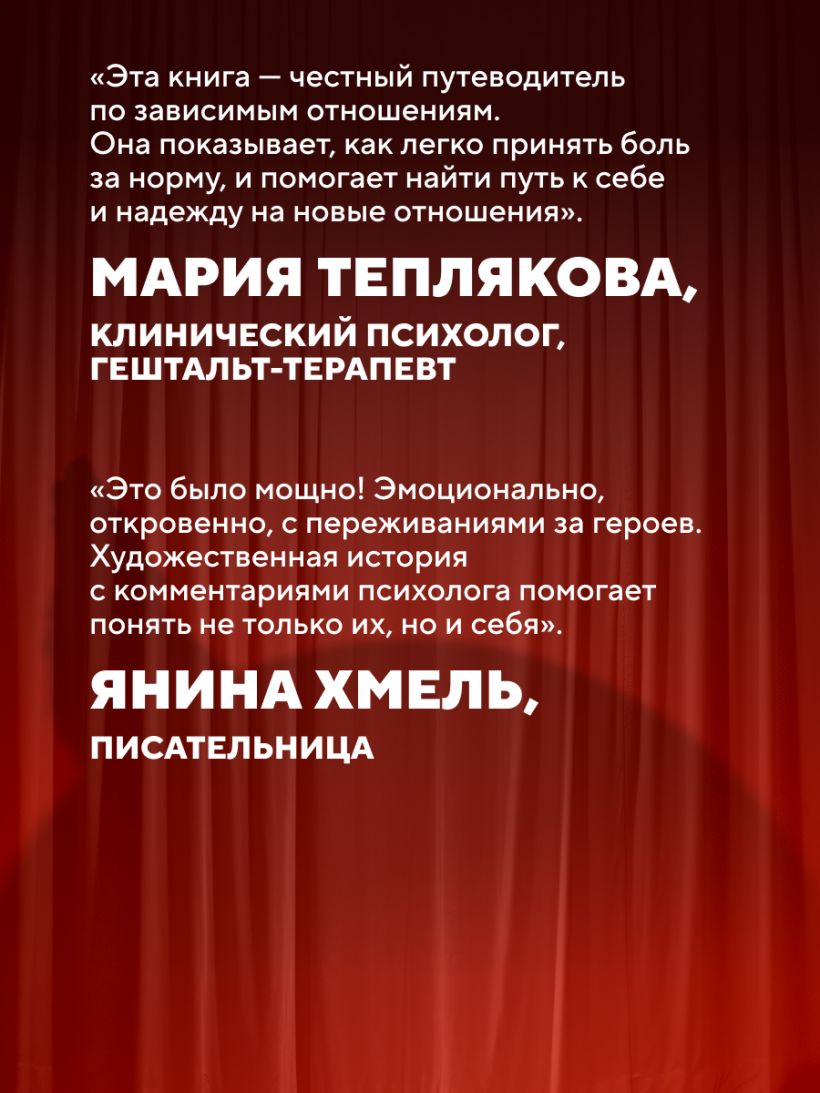 «Эта книга — честный путеводитель по зависимым отношениям. Она показывает, как легко принять боль за норму, и помогает найти путь к себе и надежду на новые отношения».

МАРИЯ ТЕПЛЯКОВА,
КЛИНИЧЕСКИЙ ПСИХОЛОГ, ГЕШТАЛЬТ-ТЕРАПЕВТ

«Это было мощно! Эмоционально, откровенно, с переживаниями за героев. Художественная история с комментариями психолога помогает понять не только их, но и себя».

ЯНИНА ХМЕЛЬ,
ПИСАТЕЛЬНИЦА